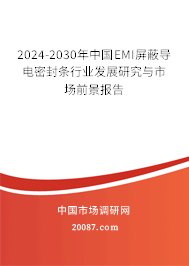 2024-2030年中国EMI屏蔽导电密封条行业发展研究与市场前景报告

中国市场调研网

20087.com